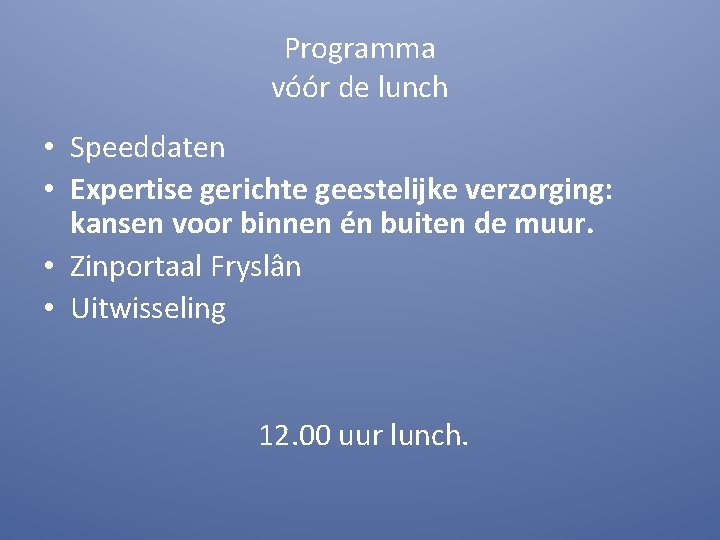 Programma
vóór de lunch

• Speeddaten
• Expertise gerichte geestelijke verzorging: kansen voor binnen én buiten de muur.
• Zinportaal Fryslân
• Uitwisseling

12.00 uur lunch.